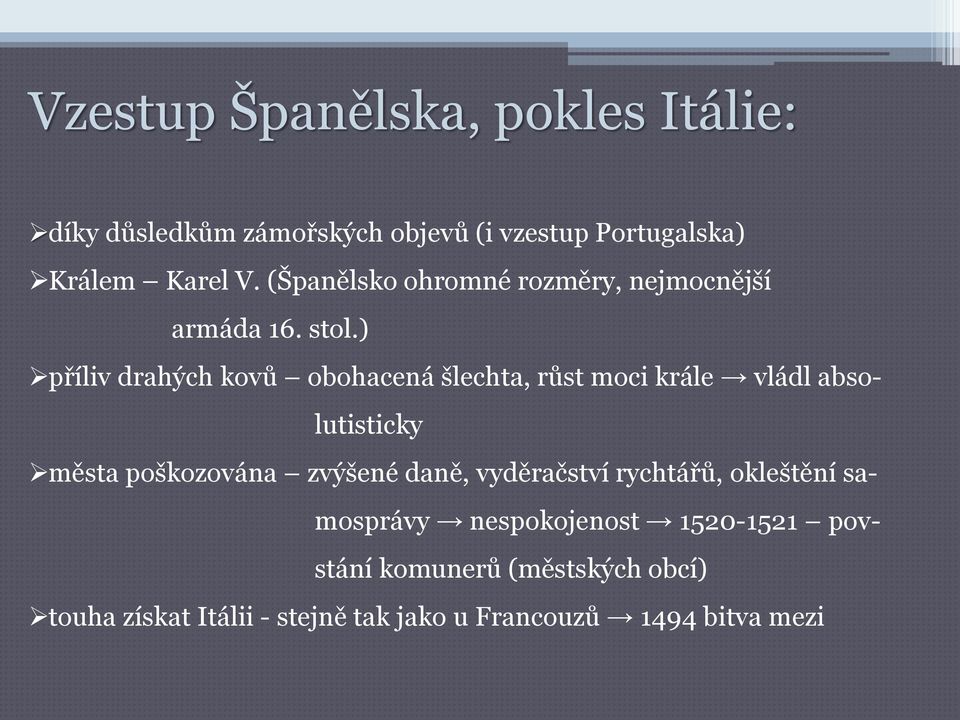 Vzestup Španělska, pokles Itálie:

➢díky důsledkům zámořských objevů (i vzestup Portugalska)

➢Králem – Karel V. (Španělsko ohromné rozměry, nejmocnější armáda 16. stol.)

➢příliv drahých kovů – obohacená šlechta, růst moci krále → vládl absolutisticky

➢města poškozována – zvýšené daně, vyděračství rychtářů, okleštění samosprávy → nespokojenost → 1520-1521 – povstání komunerů (městských obcí)

➢touha získat Itálii - stejně tak jako u Francouzů → 1494 bitva mezi